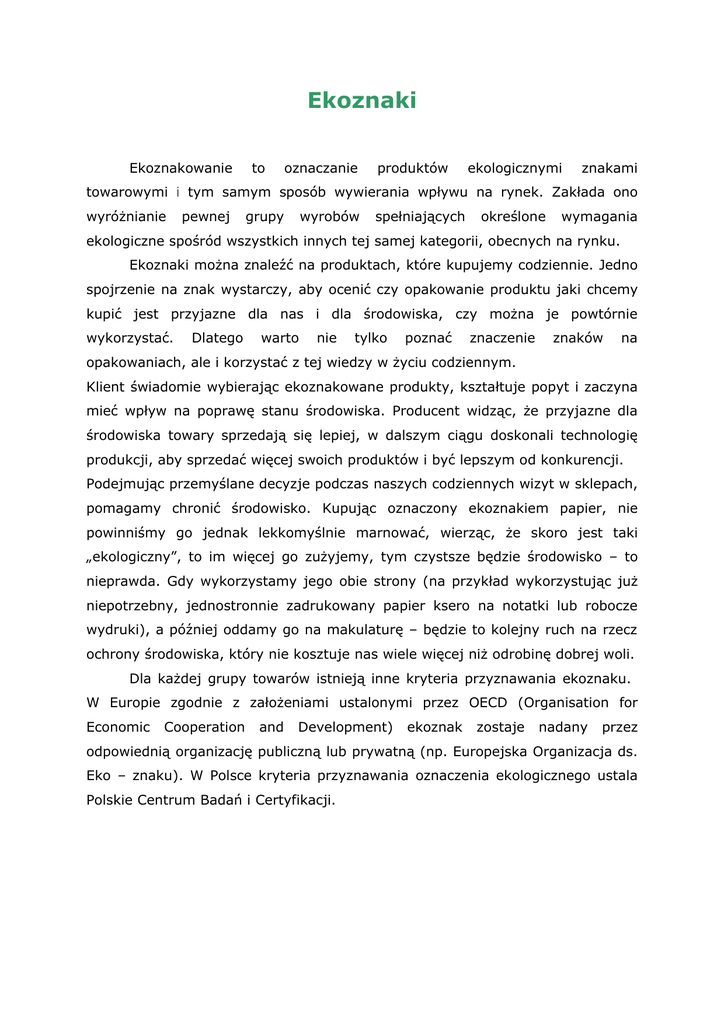 Ekoznaki

Ekoznakowanie to oznaczanie produktów ekologicznymi znakami towarowymi i tym samym sposób wywierania wpływu na rynek. Zakłada ono wyróżnianie pewnej grupy wyrobów spełniających określone wymagania ekologiczne spośród wszystkich innych tej samej kategorii, obecnych na rynku.

Ekoznaki można znaleźć na produktach, które kupujemy codziennie. Jedno spojrzenie na znak wystarczy, aby ocenić czy opakowanie produktu jaki chcemy kupić jest przyjazne dla nas i dla środowiska, czy można je powtórnie wykorzystać. Dlatego warto nie tylko poznać znaczenie znaków na opakowaniach, ale i korzystać z tej wiedzy w życiu codziennym.

Klient świadomie wybierając ekoznakowane produkty, kształtuje popyt i zaczyna mieć wpływ na poprawę stanu środowiska. Producent widząc, że przyjazne dla środowiska towary sprzedają się lepiej, w dalszym ciągu doskonali technologię produkcji, aby sprzedać więcej swoich produktów i być lepszym od konkurencji.

Podejmując przemyślane decyzje podczas naszych codziennych wizyt w sklepach, pomagamy chronić środowisko. Kupując oznaczony ekoznakiem papier, nie powinniśmy go jednak lekkomyślnie marnować, wierząc, że skoro jest taki „ekologiczny”, to im więcej go zużyjemy, tym czystsze będzie środowisko – to nieprawda. Gdy wykorzystamy jego obie strony (na przykład wykorzystując już niepotrzebny, jednostronnie zadrukowany papier ksero na notatki lub robocze wydruki), a później oddamy go na makulaturę – będzie to kolejny ruch na rzecz ochrony środowiska, który nie kosztuje nas wiele więcej niż odrobinę dobrej woli.

Dla każdej grupy towarów istnieją inne kryteria przyznawania ekoznaku.

W Europie zgodnie z założeniami ustalonymi przez OECD (Organisation for Economic Cooperation and Development) ekoznak zostaje nadany przez odpowiednią organizację publiczną lub prywatną (np. Europejska Organizacja ds. Eko – znaku). W Polsce kryteria przyznawania oznaczenia ekologicznego ustala Polskie Centrum Badań i Certyfikacji.